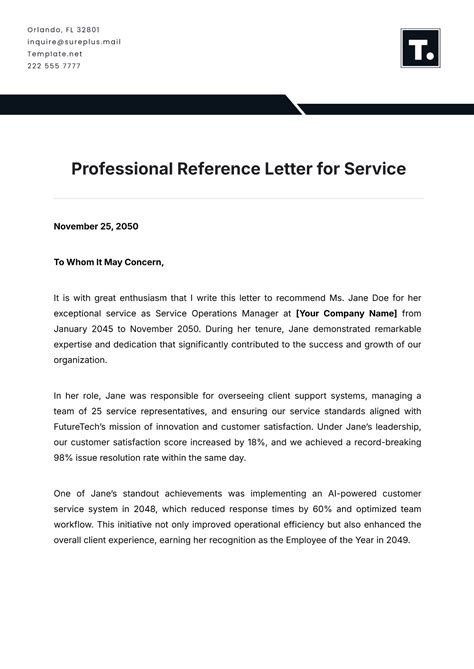 Orlando, FL 32801
inquire@sureplus.mail
Template.net
222 555 7777

T.

Professional Reference Letter for Service

November 25, 2050

To Whom It May Concern,

It is with great enthusiasm that I write this letter to recommend Ms. Jane Doe for her exceptional service as Service Operations Manager at [Your Company Name] from January 2045 to November 2050. During her tenure, Jane demonstrated remarkable expertise and dedication that significantly contributed to the success and growth of our organization.

In her role, Jane was responsible for overseeing client support systems, managing a team of 25 service representatives, and ensuring our service standards aligned with FutureTech's mission of innovation and customer satisfaction. Under Jane's leadership, our customer satisfaction score increased by 18%, and we achieved a record-breaking 98% issue resolution rate within the same day.

One of Jane's standout achievements was implementing an AI-powered customer service system in 2048, which reduced response times by 60% and optimized team workflow. This initiative not only improved operational efficiency but also enhanced the overall client experience, earning her recognition as the Employee of the Year in 2049.